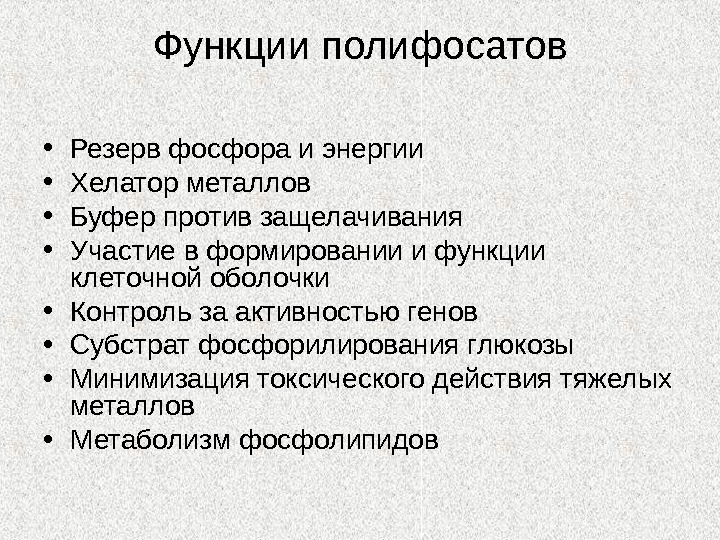 Функции полифосатов

• Резерв фосфора и энергии
• Хелатор металлов
• Буфер против защелачивания
• Участие в формировании и функции клеточной оболочки
• Контроль за активностью генов
• Субстрат фосфорилирования глюкозы
• Минимизация токсического действия тяжелых металлов
• Метаболизм фосфолипидов